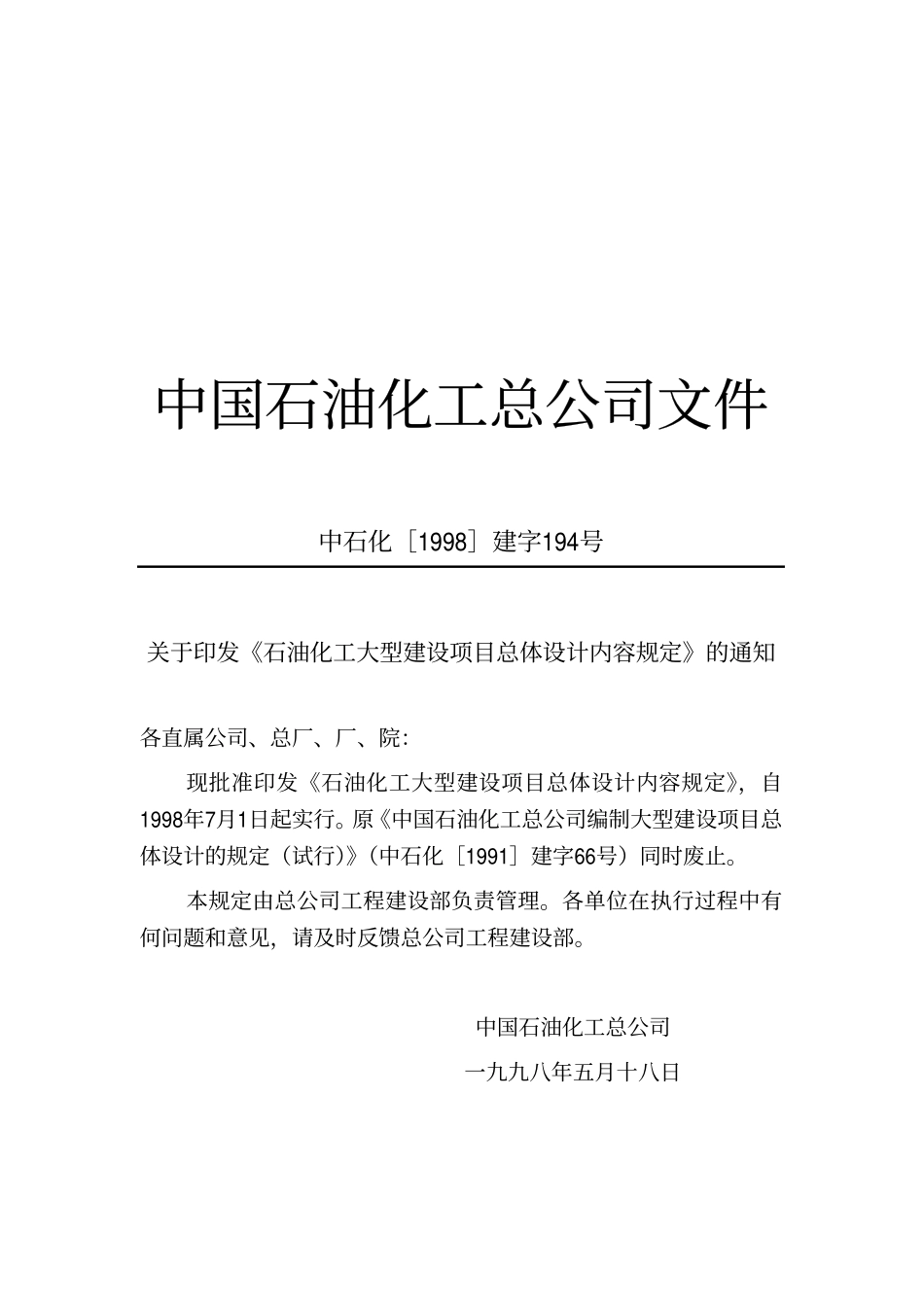 中国石油化工总公司文件

中石化［1998］建字194号

关于印发《石油化工大型建设项目总体设计内容规定》的通知

各直属公司、总厂、厂、院：

现批准印发《石油化工大型建设项目总体设计内容规定》，自1998年7月1日起实行。原《中国石油化工总公司编制大型建设项目总体设计的规定（试行）》（中石化［1991］建字66号）同时废止。

本规定由总公司工程建设部负责管理。各单位在执行过程中有何问题和意见，请及时反馈总公司工程建设部。

中国石油化工总公司

一九九八年五月十八日